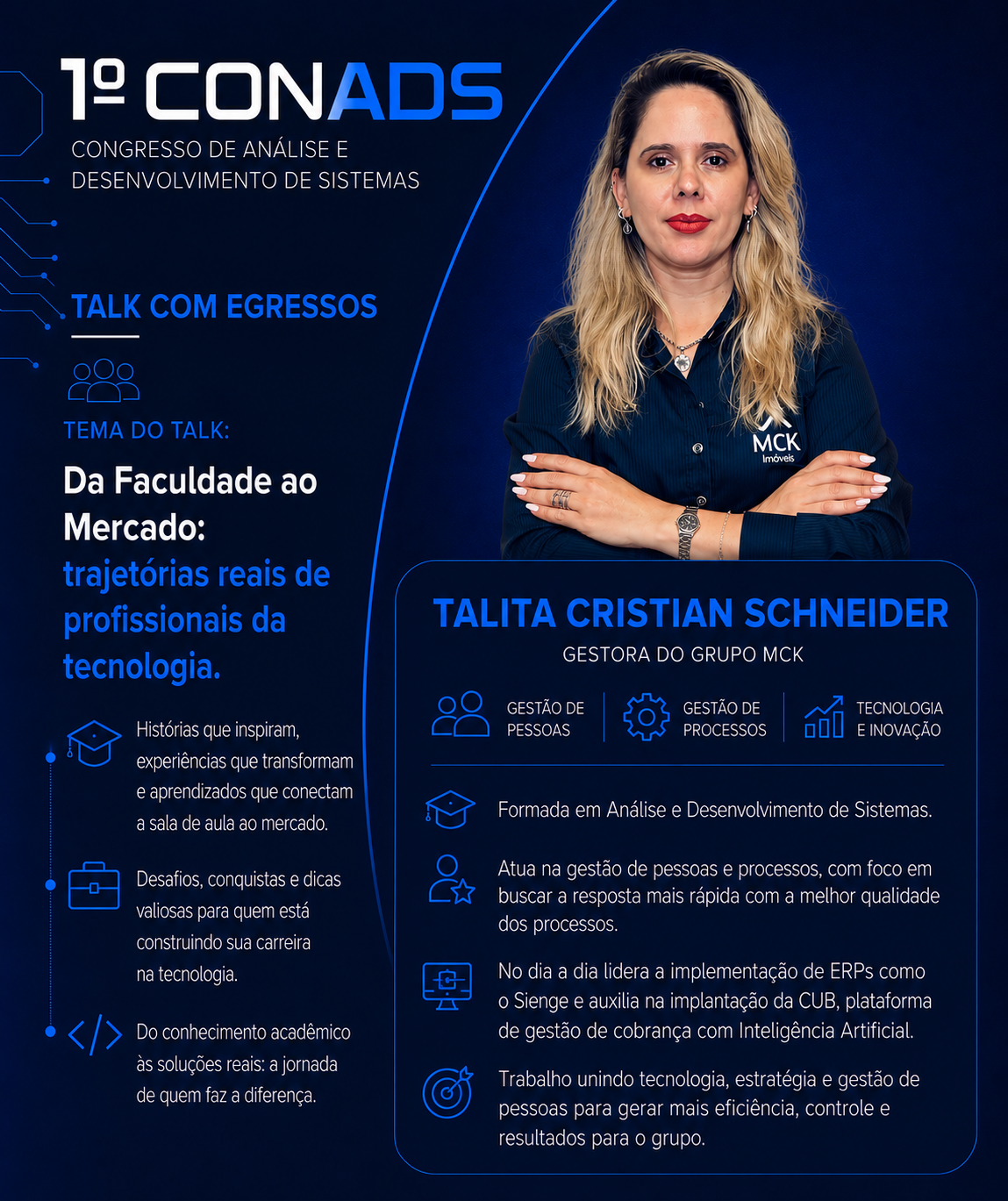 1º CONADS
CONGRESSO DE ANÁLISE E DESENVOLVIMENTO DE SISTEMAS

TALK COM EGRESSOS

TEMA DO TALK:

Da Faculdade ao Mercado: trajetórias reais de profissionais da tecnologia.

Histórias que inspiram, experiências que transformam e aprendizados que conectam a sala de aula ao mercado.

Desafios, conquistas e dicas valiosas para quem está construindo sua carreira na tecnologia.

Do conhecimento acadêmico às soluções reais: a jornada de quem faz a diferença.

MCK Imóveis

TALITA CRISTIAN SCHNEIDER
GESTORA DO GRUPO MCK

GESTÃO DE PESSOAS
GESTÃO DE PROCESSOS
TECNOLOGIA E INOVAÇÃO

Formada em Análise e Desenvolvimento de Sistemas.

Atua na gestão de pessoas e processos, com foco em buscar a resposta mais rápida com a melhor qualidade dos processos.

No dia a dia lidera a implementação de ERPs como o Sienge e auxilia na implantação da CUB, plataforma de gestão de cobrança com Inteligência Artificial.

Trabalho unindo tecnologia, estratégia e gestão de pessoas para gerar mais eficiência, controle e resultados para o grupo.